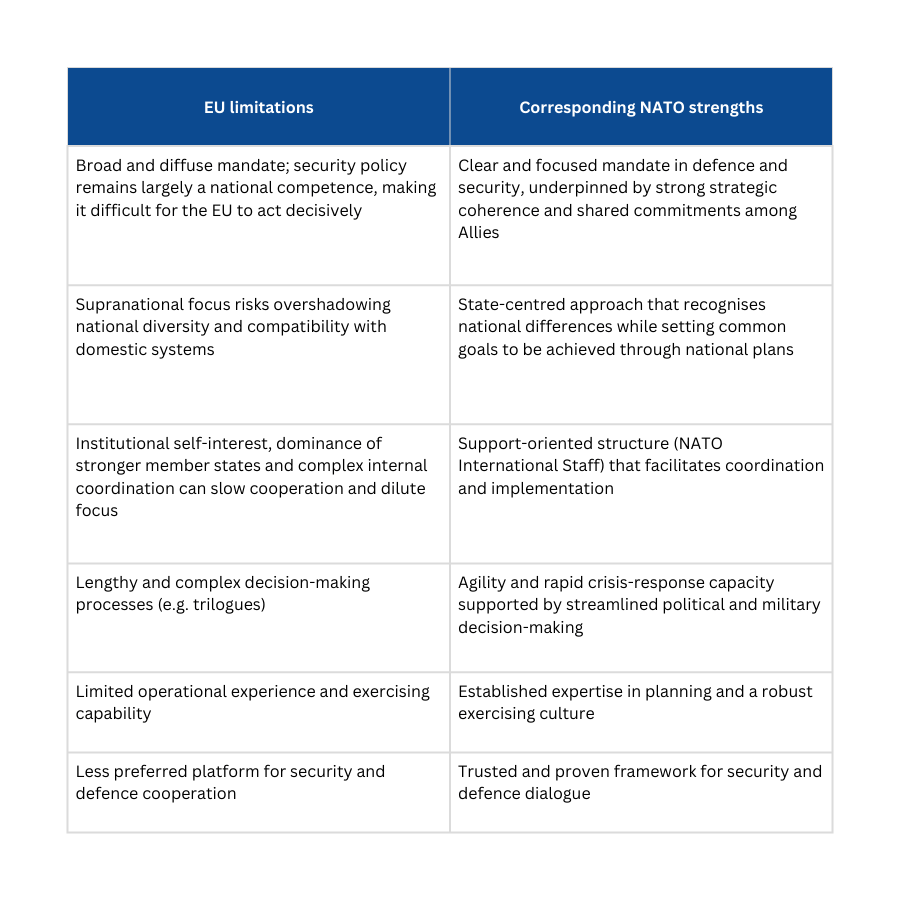 | EU limitations | Corresponding NATO strengths |
|---|---|
| Broad and diffuse mandate; security policy remains largely a national competence, making it difficult for the EU to act decisively | Clear and focused mandate in defence and security, underpinned by strong strategic coherence and shared commitments among Allies |
| Supranational focus risks overshadowing national diversity and compatibility with domestic systems | State-centred approach that recognises national differences while setting common goals to be achieved through national plans |
| Institutional self-interest, dominance of stronger member states and complex internal coordination can slow cooperation and dilute focus | Support-oriented structure (NATO International Staff) that facilitates coordination and implementation |
| Lengthy and complex decision-making processes (e.g. trilogues) | Agility and rapid crisis-response capacity supported by streamlined political and military decision-making |
| Limited operational experience and exercising capability | Established expertise in planning and a robust exercising culture |
| Less preferred platform for security and defence cooperation | Trusted and proven framework for security and defence dialogue |